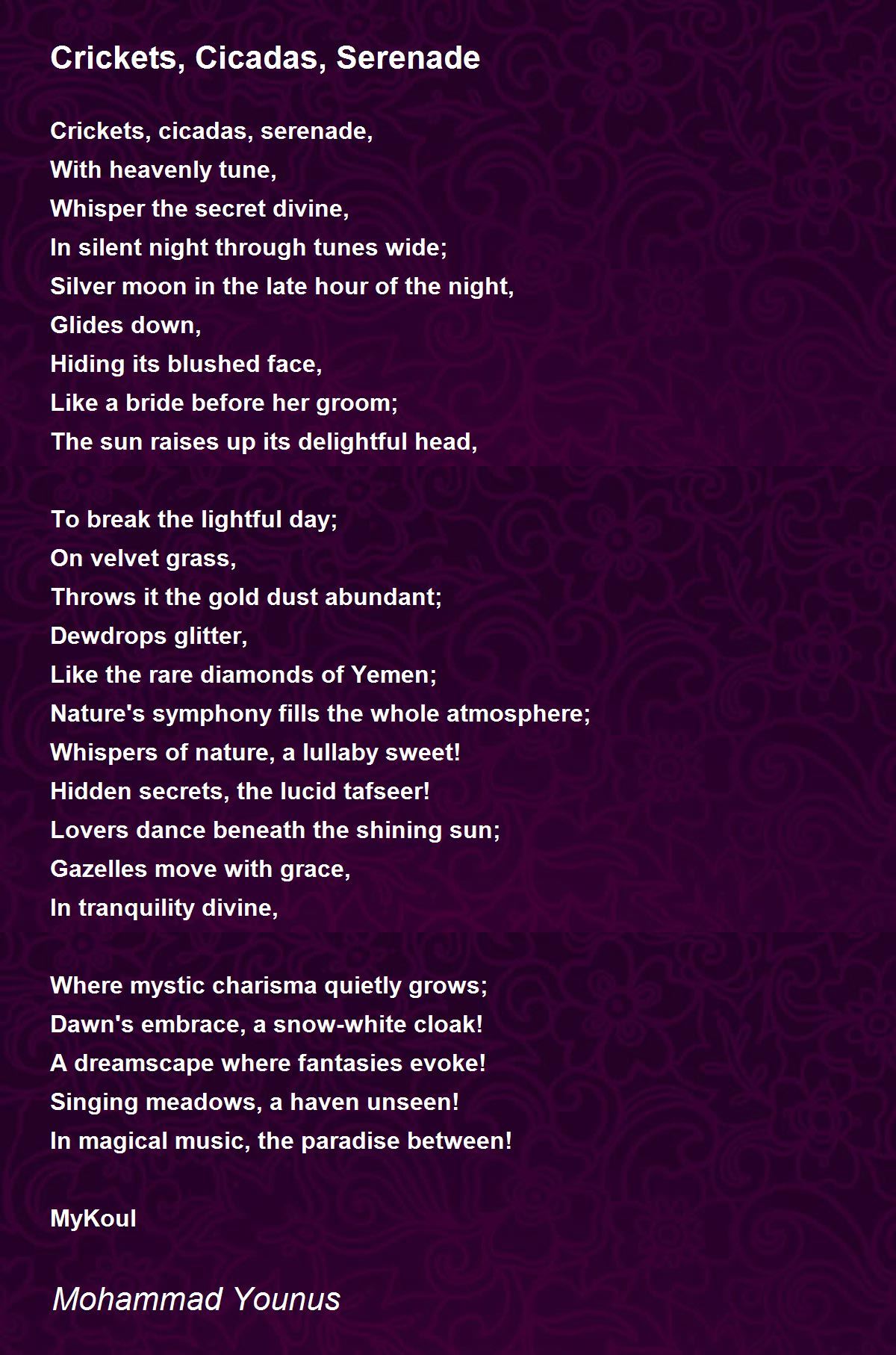 Crickets, Cicadas, Serenade

Crickets, cicadas, serenade,
With heavenly tune,
Whisper the secret divine,
In silent night through tunes wide;
Silver moon in the late hour of the night,
Glides down,
Hiding its blushed face,
Like a bride before her groom;
The sun raises up its delightful head,

To break the lightful day;
On velvet grass,
Throws it the gold dust abundant;
Dewdrops glitter,
Like the rare diamonds of Yemen;
Nature's symphony fills the whole atmosphere;
Whispers of nature, a lullaby sweet!
Hidden secrets, the lucid tafseer!
Lovers dance beneath the shining sun;
Gazelles move with grace,
In tranquility divine,

Where mystic charisma quietly grows;
Dawn's embrace, a snow-white cloak!
A dreamscape where fantasies evoke!
Singing meadows, a haven unseen!
In magical music, the paradise between!

MyKoul

Mohammad Younus